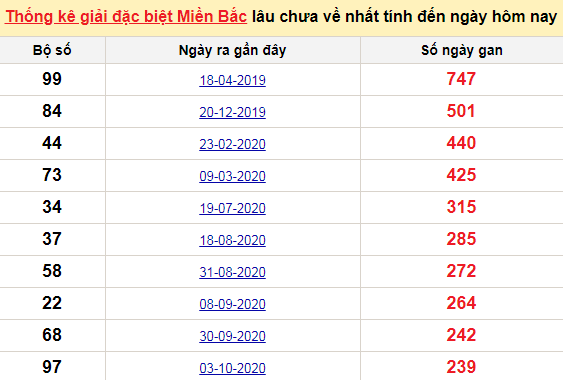 Thống kê giải đặc biệt Miền Bắc lâu chưa về nhất tính đến ngày hôm nay

| Bộ số | Ngày ra gần đây | Số ngày gan |
|---|---|---|
| 99 | 18-04-2019 | 747 |
| 84 | 20-12-2019 | 501 |
| 44 | 23-02-2020 | 440 |
| 73 | 09-03-2020 | 425 |
| 34 | 19-07-2020 | 315 |
| 37 | 18-08-2020 | 285 |
| 58 | 31-08-2020 | 272 |
| 22 | 08-09-2020 | 264 |
| 68 | 30-09-2020 | 242 |
| 97 | 03-10-2020 | 239 |